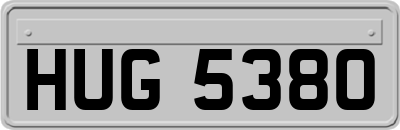 HUG 5380